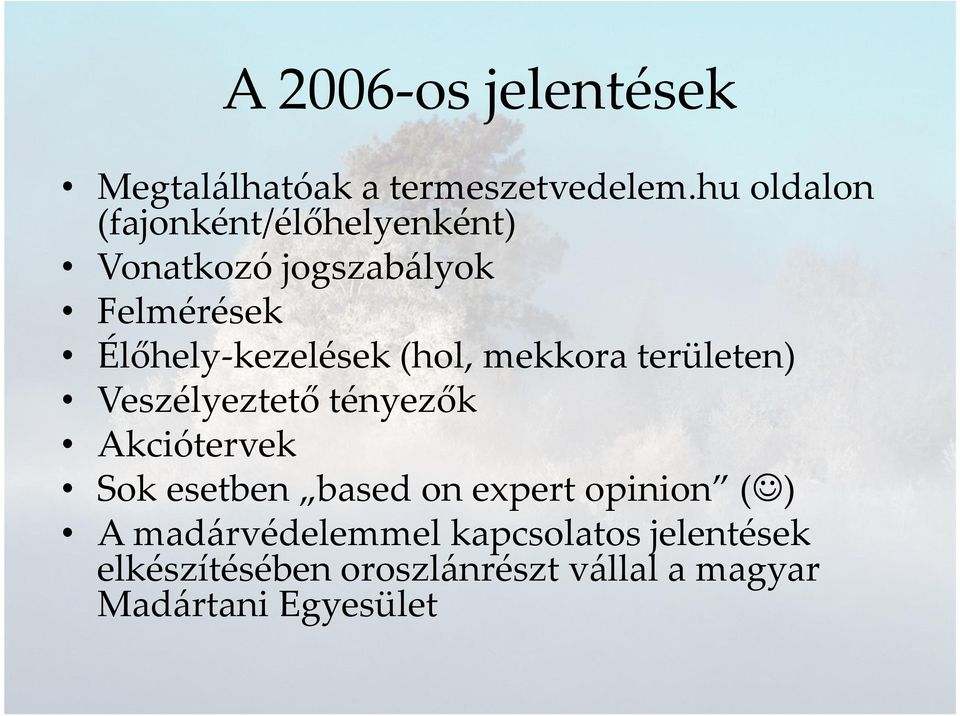 A 2006-os jelentések

• Megtalálhatóak a termeszetvedelem.hu oldalon (fajonként/élőhelyenként)
• Vonatkozó jogszabályok
• Felmérések
• Élőhely-kezelések (hol, mekkora területen)
• Veszélyeztető tényezők
• Akciótervek
• Sok esetben „based on expert opinion” (☺)
• A madárvédelemmel kapcsolatos jelentések elkészítésében oroszlánrészt vállal a magyar Madártani Egyesület